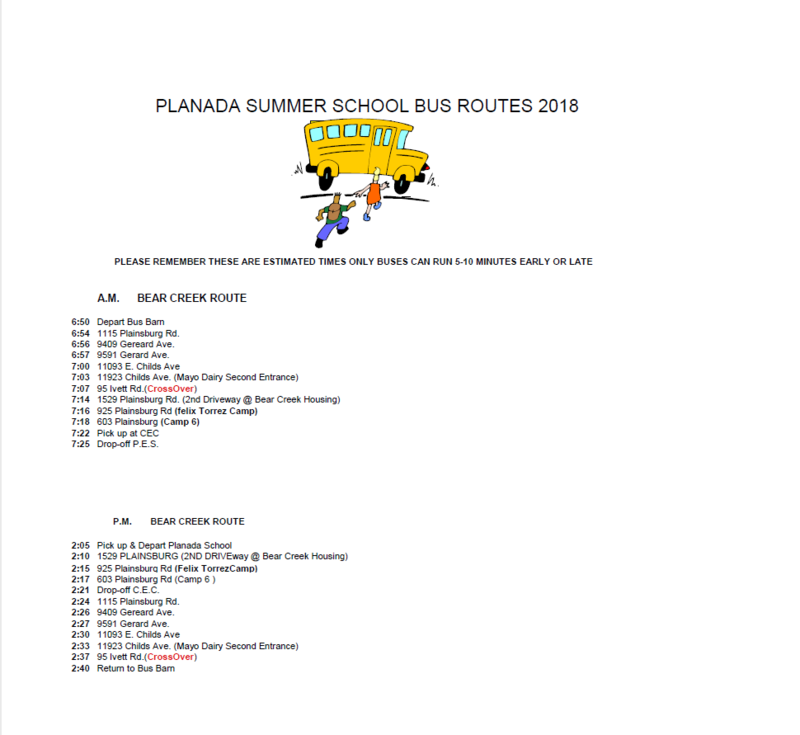 PLANADA SUMMER SCHOOL BUS ROUTES 2018

PLEASE REMEMBER THESE ARE ESTIMATED TIMES ONLY BUSES CAN RUN 5-10 MINUTES EARLY OR LATE

A.M. BEAR CREEK ROUTE

6:50 Depart Bus Barn
6:54 1115 Plainsburg Rd.
6:56 9409 Gereard Ave.
6:57 9591 Gerard Ave.
7:00 11093 E. Childs Ave
7:03 11923 Childs Ave. (Mayo Dairy Second Entrance)
7:07 95 Ivett Rd.(CrossOver)
7:14 1529 Plainsburg Rd. (2nd Driveway @ Bear Creek Housing)
7:16 925 Plainsburg Rd (felix Torrez Camp)
7:18 603 Plainsburg (Camp 6)
7:22 Pick up at CEC
7:25 Drop-off P.E.S.

P.M. BEAR CREEK ROUTE

2:05 Pick up & Depart Planada School
2:10 1529 PLAINSBURG (2ND DRIVEway @ Bear Creek Housing)
2:15 925 Plainsburg Rd (Felix TorrezCamp)
2:17 603 Plainsburg Rd (Camp 6 )
2:21 Drop-off C.E.C.
2:24 1115 Plainsburg Rd.
2:26 9409 Gereard Ave.
2:27 9591 Gerard Ave.
2:30 11093 E. Childs Ave
2:33 11923 Childs Ave. (Mayo Dairy Second Entrance)
2:37 95 Ivett Rd.(CrossOver)
2:40 Return to Bus Barn